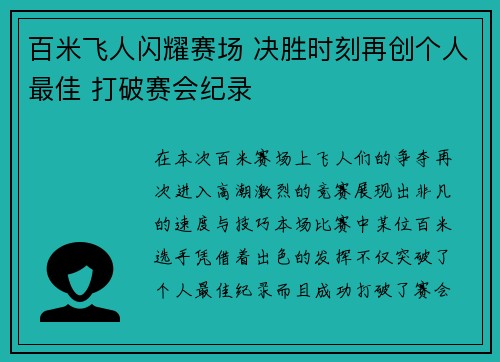 百米飞人闪耀赛场 决胜时刻再创个人最佳 打破赛会纪录

在本次百米赛场上飞人们的争夺再次进入高潮激烈的竞赛展现出非凡的速度与技巧本场比赛中某位百米选手凭借着出色的发挥不仅突破了个人最佳纪录而且成功打破了赛会